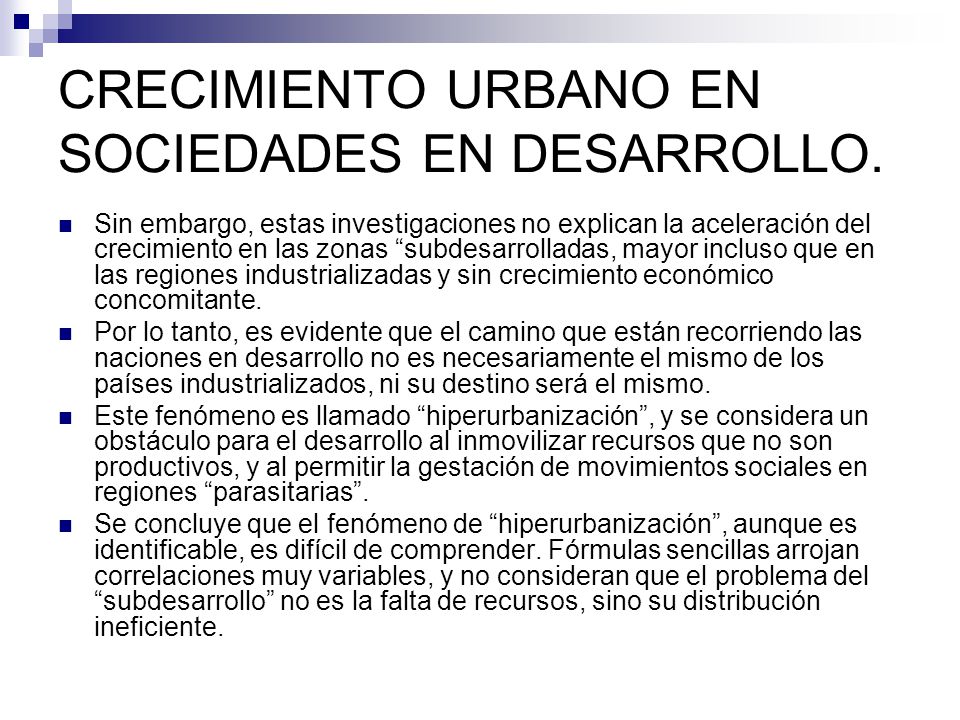 CRECIMIENTO URBANO EN SOCIEDADES EN DESARROLLO.

Sin embargo, estas investigaciones no explican la aceleración del crecimiento en las zonas “subdesarrolladas, mayor incluso que en las regiones industrializadas y sin crecimiento económico concomitante.

Por lo tanto, es evidente que el camino que están recorriendo las naciones en desarrollo no es necesariamente el mismo de los países industrializados, ni su destino será el mismo.

Este fenómeno es llamado “hiperurbanización”, y se considera un obstáculo para el desarrollo al inmovilizar recursos que no son productivos, y al permitir la gestación de movimientos sociales en regiones “parasitarias”.

Se concluye que el fenómeno de “hiperurbanización”, aunque es identificable, es difícil de comprender. Fórmulas sencillas arrojan correlaciones muy variables, y no consideran que el problema del “subdesarrollo” no es la falta de recursos, sino su distribución ineficiente.